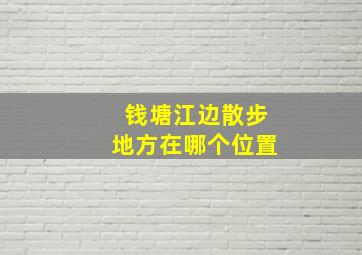 钱塘江边散步
地方在哪个位置